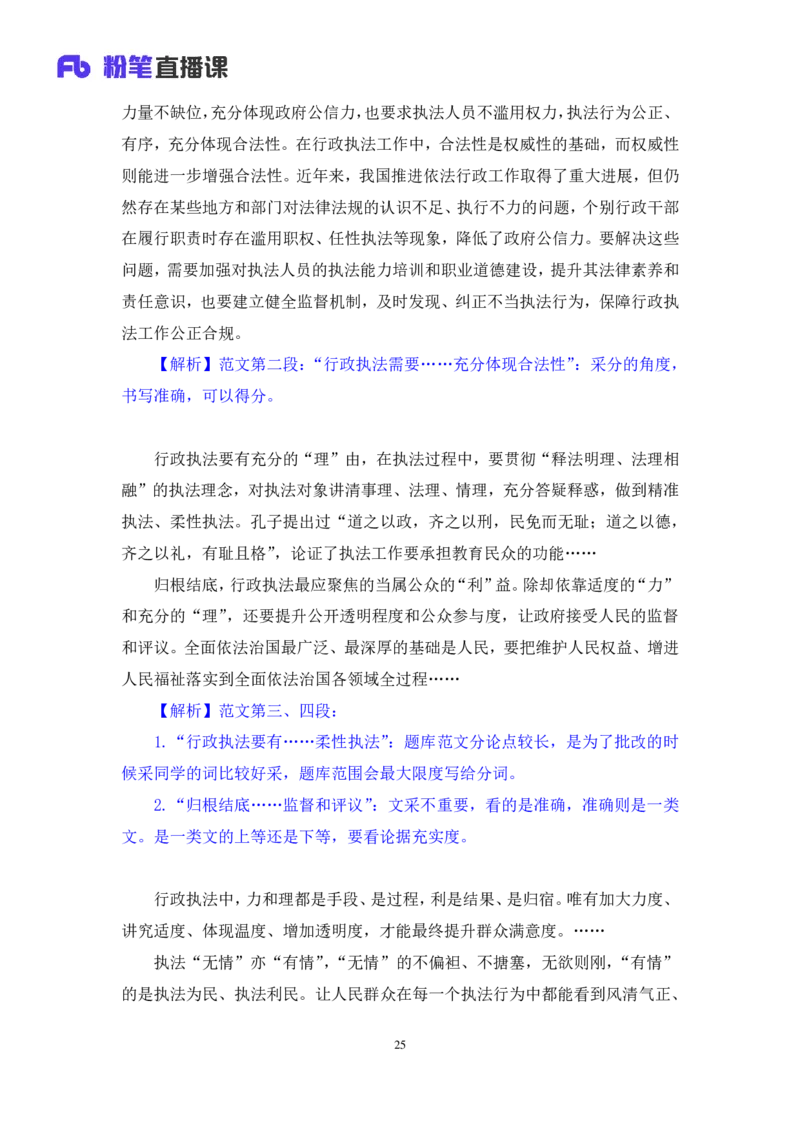 Fb 粉笔直播课

力量不缺位，充分体现政府公信力，也要求执法人员不滥用权力，执法行为公正、有序，充分体现合法性。在行政执法工作中，合法性是权威性的基础，而权威性则能进一步增强合法性。近年来，我国推进依法行政工作取得了重大进展，但仍然存在某些地方和部门对法律法规的认识不足、执行不力的问题，个别行政干部在履行职责时存在滥用职权、任性执法等现象，降低了政府公信力。要解决这些问题，需要加强对执法人员的执法能力培训和职业道德建设，提升其法律素养和责任意识，也要建立健全监督机制，及时发现、纠正不当执法行为，保障行政执法工作公正合规。

【解析】范文第二段：“行政执法需要……充分体现合法性”：采分的角度，书写准确，可以得分。

行政执法要有充分的“理”由，在执法过程中，要贯彻“释法明理、法理相融”的执法理念，对执法对象讲清事理、法理、情理，充分答疑释惑，做到精准执法、柔性执法。孔子提出过“道之以政，齐之以刑，民免而无耻；道之以德，齐之以礼，有耻且格”，论证了执法工作要承担教育民众的功能……

归根结底，行政执法最应聚焦的当属公众的“利”益。除却依靠适度的“力”和充分的“理”，还要提升公开透明程度和公众参与度，让政府接受人民的监督和评议。全面依法治国最广泛、最深厚的基础是人民，要把维护人民权益、增进人民福祉落实到全面依法治国各领域全过程……

【解析】范文第三、四段：

1.“行政执法要有……柔性执法”：题库范文分论点较长，是为了批改的时候采同学的词比较好采，题库范围会最大限度写给分词。

2.“归根结底……监督和评议”：文采不重要，看的是准确，准确则是一类文。是一类文的上等还是下等，要看论据充实度。

行政执法中，力和理都是手段、是过程，利是结果、是归宿。唯有加大力度、讲究适度、体现温度、增加透明度，才能最终提升群众满意度。……

执法“无情”亦“有情”，“无情”的不偏袒、不搪塞，无欲则刚，“有情”的是执法为民、执法利民。让人民群众在每一个执法行为中都能看到风清气正、

25